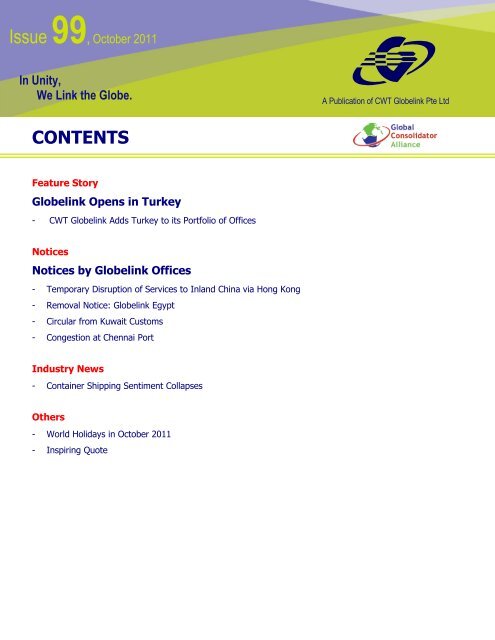 Issue 99, October 2011

In Unity,
We Link the Globe.

A Publication of CWT Globelink Pte Ltd

CONTENTS

Global Consolidator Alliance

Feature Story

Globelink Opens in Turkey

- CWT Globelink Adds Turkey to its Portfolio of Offices

Notices

Notices by Globelink Offices

- Temporary Disruption of Services to Inland China via Hong Kong
- Removal Notice: Globelink Egypt
- Circular from Kuwait Customs
- Congestion at Chennai Port

Industry News

- Container Shipping Sentiment Collapses

Others

- World Holidays in October 2011
- Inspiring Quote